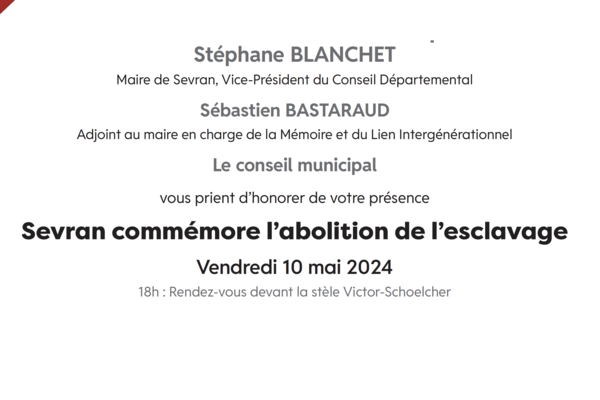 Stéphane BLANCHET
Maire de Sevran, Vice-Président du Conseil Départemental

Sébastien BASTARAUD
Adjoint au maire en charge de la Mémoire et du Lien Intergénérationnel

Le conseil municipal

vous prient d'honorer de votre présence

Sevran commémore l'abolition de l'esclavage

Vendredi 10 mai 2024

18h : Rendez-vous devant la stèle Victor-Schoelcher